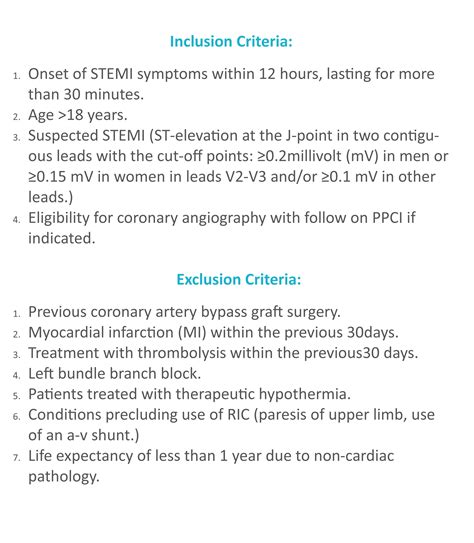 Inclusion Criteria:

1. Onset of STEMI symptoms within 12 hours, lasting for more than 30 minutes.
2. Age >18 years.
3. Suspected STEMI (ST-elevation at the J-point in two contiguous leads with the cut-off points: ≥0.2millivolt (mV) in men or ≥0.15 mV in women in leads V2-V3 and/or ≥0.1 mV in other leads.)
4. Eligibility for coronary angiography with follow on PPCI if indicated.

Exclusion Criteria:

1. Previous coronary artery bypass graft surgery.
2. Myocardial infarction (MI) within the previous 30days.
3. Treatment with thrombolysis within the previous30 days.
4. Left bundle branch block.
5. Patients treated with therapeutic hypothermia.
6. Conditions precluding use of RIC (paresis of upper limb, use of an a-v shunt.)
7. Life expectancy of less than 1 year due to non-cardiac pathology.